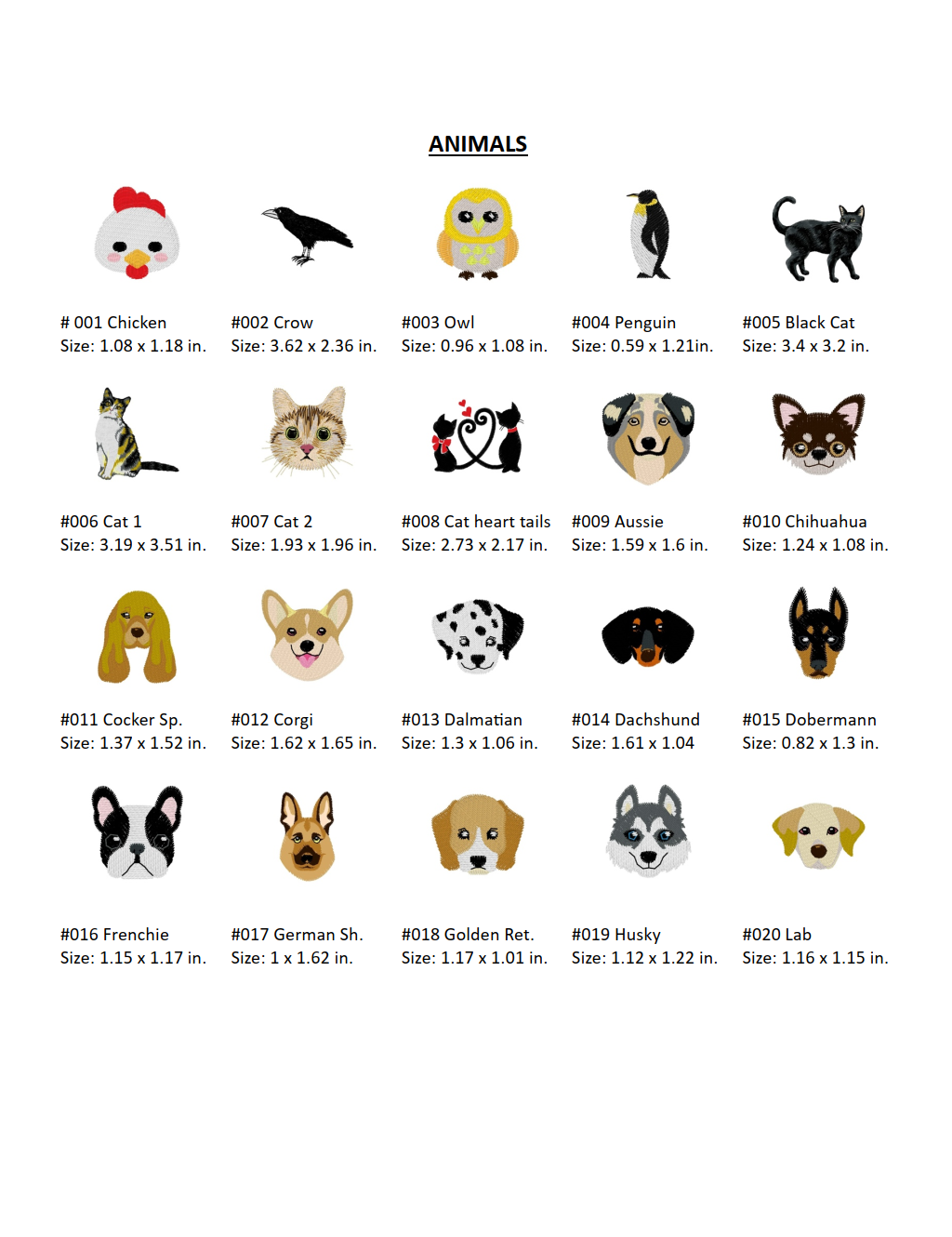 ANIMALS

# 001 Chicken
Size: 1.08 x 1.18 in.

#002 Crow
Size: 3.62 x 2.36 in.

#003 Owl
Size: 0.96 x 1.08 in.

#004 Penguin
Size: 0.59 x 1.21in.

#005 Black Cat
Size: 3.4 x 3.2 in.

#006 Cat 1
Size: 3.19 x 3.51 in.

#007 Cat 2
Size: 1.93 x 1.96 in.

#008 Cat heart tails
Size: 2.73 x 2.17 in.

#009 Aussie
Size: 1.59 x 1.6 in.

#010 Chihuahua
Size: 1.24 x 1.08 in.

#011 Cocker Sp.
Size: 1.37 x 1.52 in.

#012 Corgi
Size: 1.62 x 1.65 in.

#013 Dalmatian
Size: 1.3 x 1.06 in.

#014 Dachshund
Size: 1.61 x 1.04

#015 Dobermann
Size: 0.82 x 1.3 in.

#016 Frenchie
Size: 1.15 x 1.17 in.

#017 German Sh.
Size: 1 x 1.62 in.

#018 Golden Ret.
Size: 1.17 x 1.01 in.

#019 Husky
Size: 1.12 x 1.22 in.

#020 Lab
Size: 1.16 x 1.15 in.